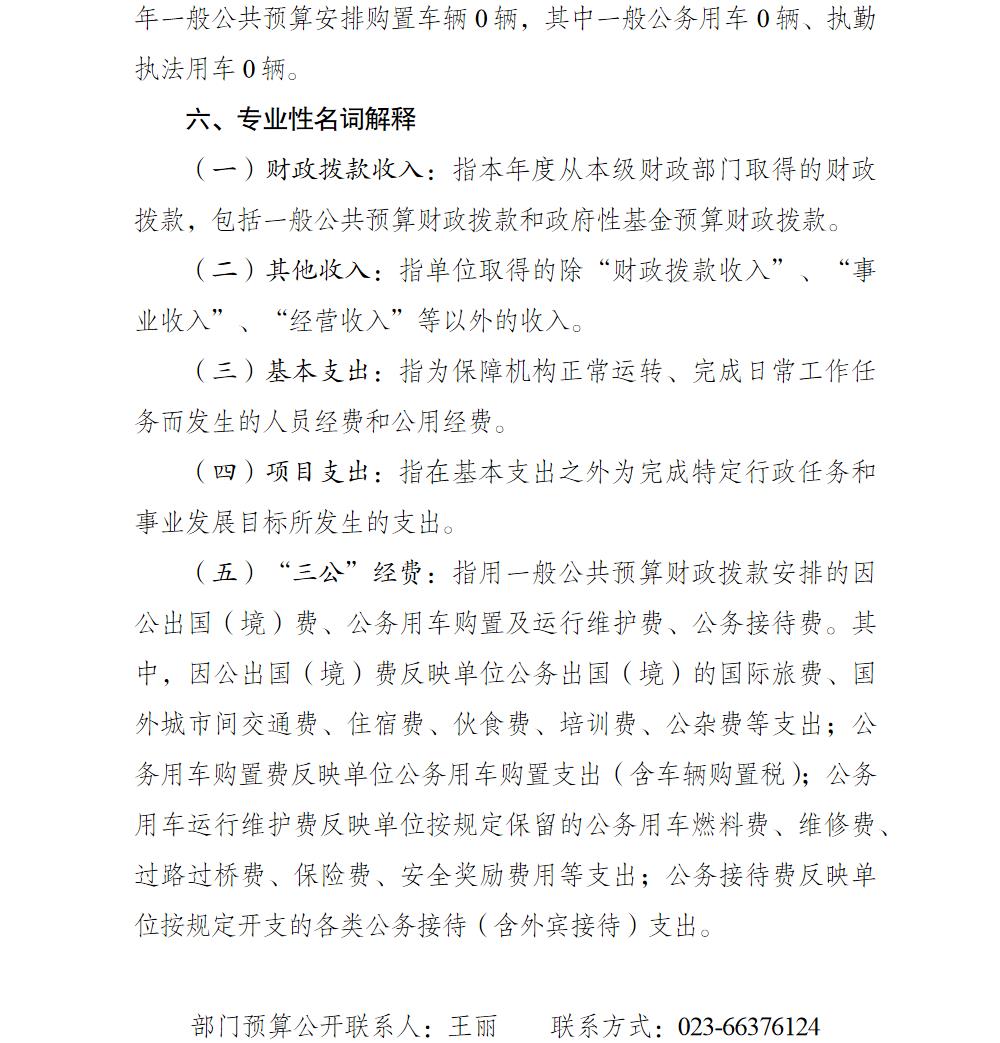 年一般公共预算安排购置车辆 0 辆，其中一般公务用车 0 辆、执勤执法用车 0 辆。

六、专业性名词解释

（一）财政拨款收入：指本年度从本级财政部门取得的财政拨款，包括一般公共预算财政拨款和政府性基金预算财政拨款。

（二）其他收入：指单位取得的除“财政拨款收入”、“事业收入”、“经营收入”等以外的收入。

（三）基本支出：指为保障机构正常运转、完成日常工作任务而发生的人员经费和公用经费。

（四）项目支出：指在基本支出之外为完成特定行政任务和事业发展目标所发生的支出。

（五）“三公”经费：指用一般公共预算财政拨款安排的因公出国（境）费、公务用车购置及运行维护费、公务接待费。其中，因公出国（境）费反映单位公务出国（境）的国际旅费、国外城市间交通费、住宿费、伙食费、培训费、公杂费等支出；公务用车购置费反映单位公务用车购置支出（含车辆购置税）；公务用车运行维护费反映单位按规定保留的公务用车燃料费、维修费、过路过桥费、保险费、安全奖励费用等支出；公务接待费反映单位按规定开支的各类公务接待（含外宾接待）支出。

部门预算公开联系人：王丽　　联系方式：023-66376124